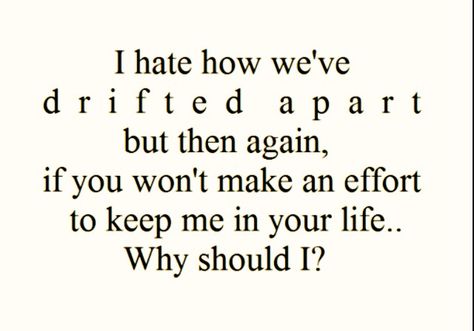 I hate how we've
d r i f t e d a p a r t
but then again,
if you won't make an effort
to keep me in your life..
Why should I?